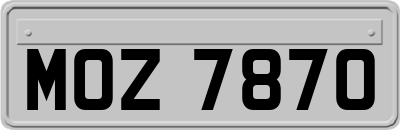 MOZ 7870